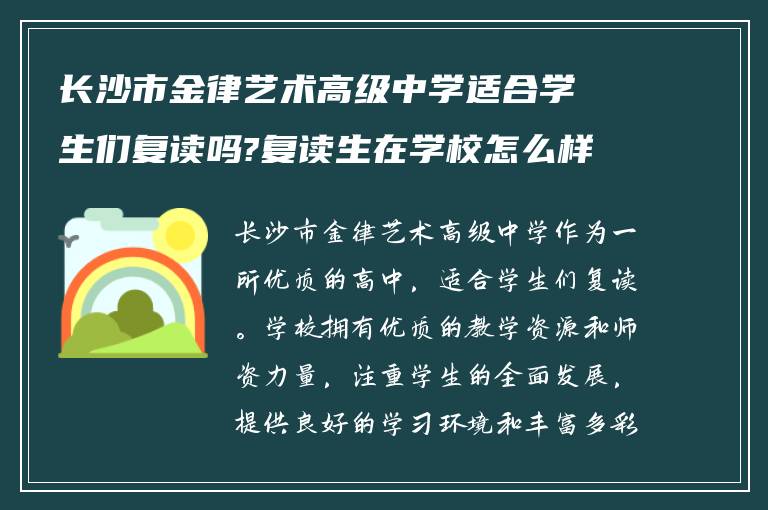 长沙市金律艺术高级中学适合学生们复读吗?复读生在学校怎么样

长沙市金律艺术高级中学作为一所优质的高中，适合学生们复读。学校拥有优质的教学资源和师资力量，注重学生的全面发展，提供良好的学习环境和丰富多彩